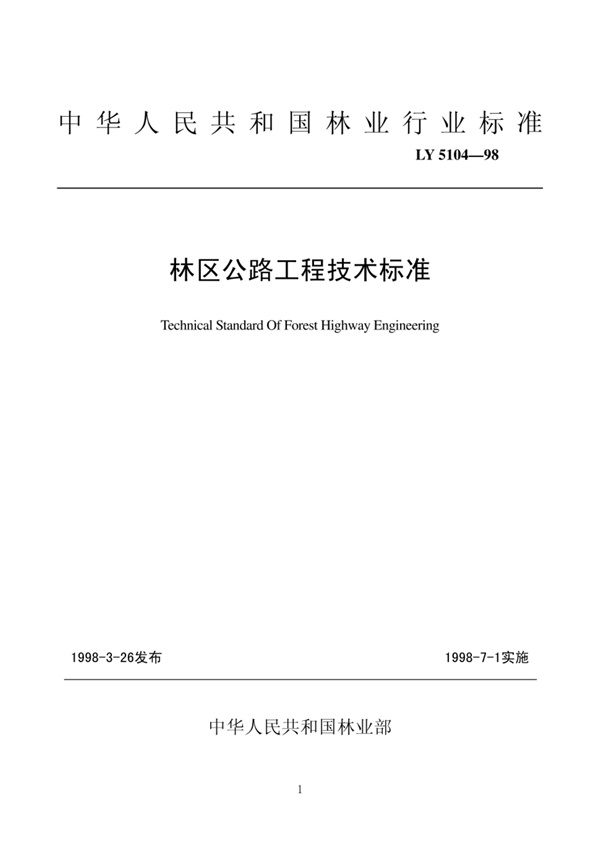 中华人民共和国林业行业标准

LY 5104—98

林区公路工程技术标准

Technical Standard Of Forest Highway Engineering

1998-3-26发布

1998-7-1实施

中华人民共和国林业部

1